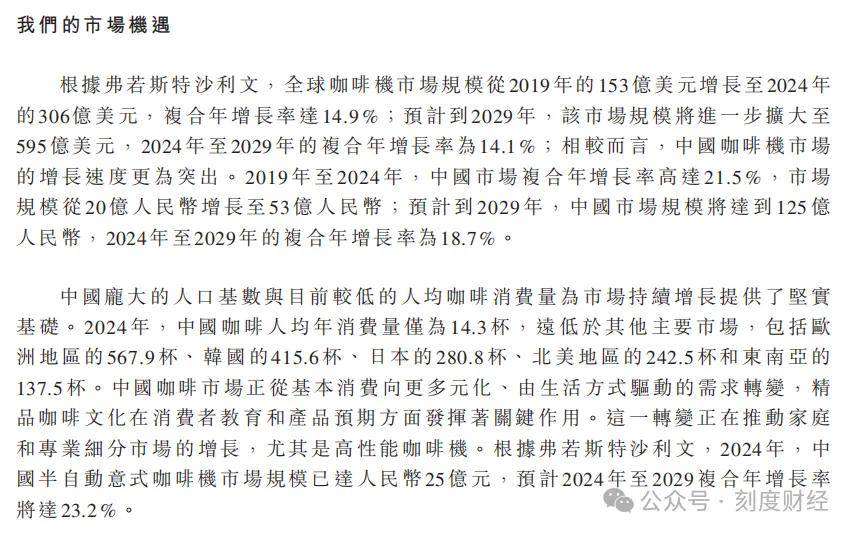 我們的市場機遇

根據弗若斯特沙利文，全球咖啡機市場規模從2019年的153億美元增長至2024年的306億美元，複合年增長率達14.9%；預計到2029年，該市場規模將進一步擴大至595億美元，2024年至2029年的複合年增長率為14.1%；相較而言，中國咖啡機市場的增長速度更為突出。2019年至2024年，中國市場複合年增長率高達21.5%，市場規模從20億人民幣增長至53億人民幣；預計到2029年，中國市場規模將達到125億人民幣，2024年至2029年的複合年增長率為18.7%。

中國龐大的人口基數與目前較低的人均咖啡消費量為市場持續增長提供了堅實基礎。2024年，中國咖啡人均年消費量僅為14.3杯，遠低於其他主要市場，包括歐洲地區的567.9杯、韓國的415.6杯、日本的280.8杯、北美地區的242.5杯和東南亞的137.5杯。中國咖啡市場正從基本消費向更多元化、由生活方式驅動的需求轉變，精品咖啡文化在消費者教育和產品預期方面發揮著關鍵作用。這一轉變正在推動家庭和專業細分市場的增長，尤其是高性能咖啡機。根據弗若斯特沙利文，2024年，中國半自動意式咖啡機市場規模已達人民幣25億元，預計2024年至2029複合年增長率將達23.2%。

公众号 · 刻度财经